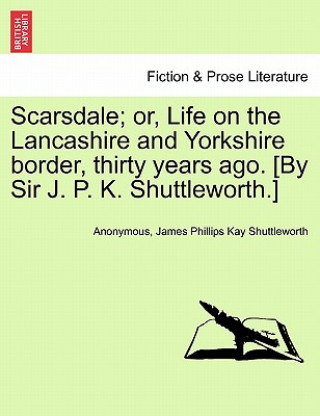 BRITISH LIBRARY

Fiction & Prose Literature

Scarsdale; or, Life on the Lancashire and Yorkshire border, thirty years ago. [By Sir J. P. K. Shuttleworth.]

Anonymous, James Phillips Kay Shuttleworth